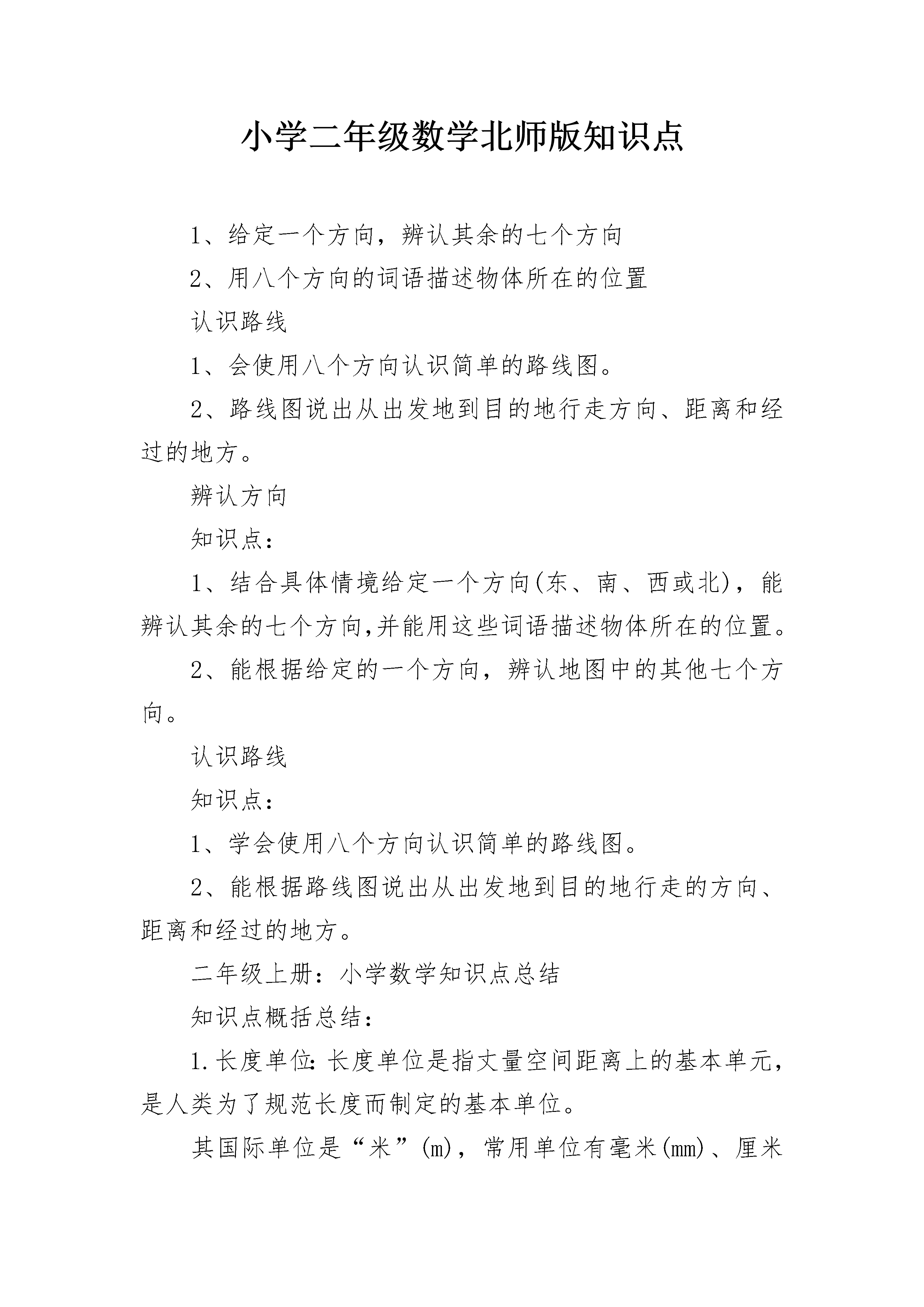 小学二年级数学北师版知识点

1、给定一个方向，辨认其余的七个方向

2、用八个方向的词语描述物体所在的位置

认识路线

1、会使用八个方向认识简单的路线图。

2、路线图说出从出发地到目的地行走方向、距离和经过的地方。

辨认方向

知识点：

1、结合具体情境给定一个方向(东、南、西或北)，能辨认其余的七个方向,并能用这些词语描述物体所在的位置。

2、能根据给定的一个方向，辨认地图中的其他七个方向。

认识路线

知识点：

1、学会使用八个方向认识简单的路线图。

2、能根据路线图说出从出发地到目的地行走的方向、距离和经过的地方。

二年级上册：小学数学知识点总结

知识点概括总结：

1.长度单位:长度单位是指丈量空间距离上的基本单元，是人类为了规范长度而制定的基本单位。

其国际单位是“米”(m)，常用单位有毫米(mm)、厘米